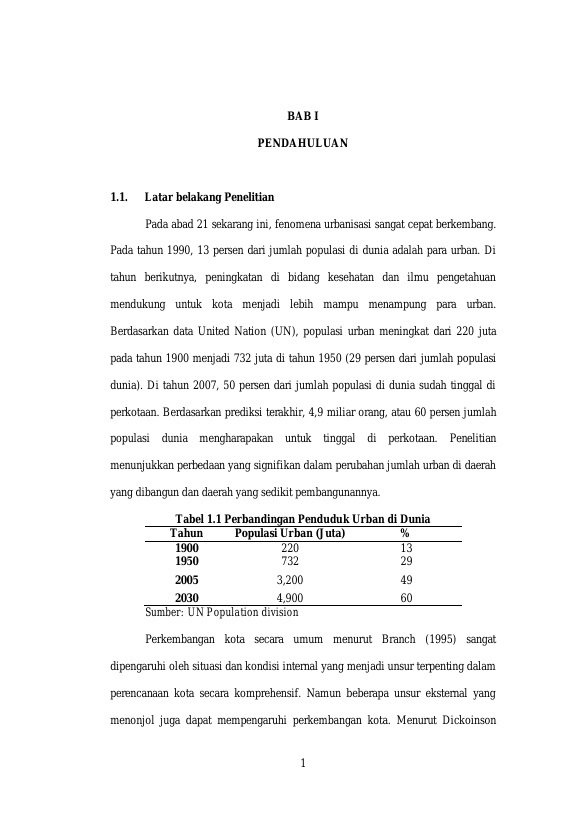 BAB I

PENDAHULUAN

1.1. Latar belakang Penelitian

Pada abad 21 sekarang ini, fenomena urbanisasi sangat cepat berkembang. Pada tahun 1990, 13 persen dari jumlah populasi di dunia adalah para urban. Di tahun berikutnya, peningkatan di bidang kesehatan dan ilmu pengetahuan mendukung untuk kota menjadi lebih mampu menampung para urban. Berdasarkan data United Nation (UN), populasi urban meningkat dari 220 juta pada tahun 1900 menjadi 732 juta di tahun 1950 (29 persen dari jumlah populasi dunia). Di tahun 2007, 50 persen dari jumlah populasi di dunia sudah tinggal di perkotaan. Berdasarkan prediksi terakhir, 4,9 miliar orang, atau 60 persen jumlah populasi dunia mengharapakan untuk tinggal di perkotaan. Penelitian menunjukkan perbedaan yang signifikan dalam perubahan jumlah urban di daerah yang dibangun dan daerah yang sedikit pembangunannya.

Tabel 1.1 Perbandingan Penduduk Urban di Dunia

| Tahun | Populasi Urban (Juta) | % |
|---|---|---|
| 1900 | 220 | 13 |
| 1950 | 732 | 29 |
| 2005 | 3,200 | 49 |
| 2030 | 4,900 | 60 |

Sumber: UN Population division

Perkembangan kota secara umum menurut Branch (1995) sangat dipengaruhi oleh situasi dan kondisi internal yang menjadi unsur terpenting dalam perencanaan kota secara komprehensif. Namun beberapa unsur eksternal yang menonjol juga dapat mempengaruhi perkembangan kota. Menurut Dickoinson

1